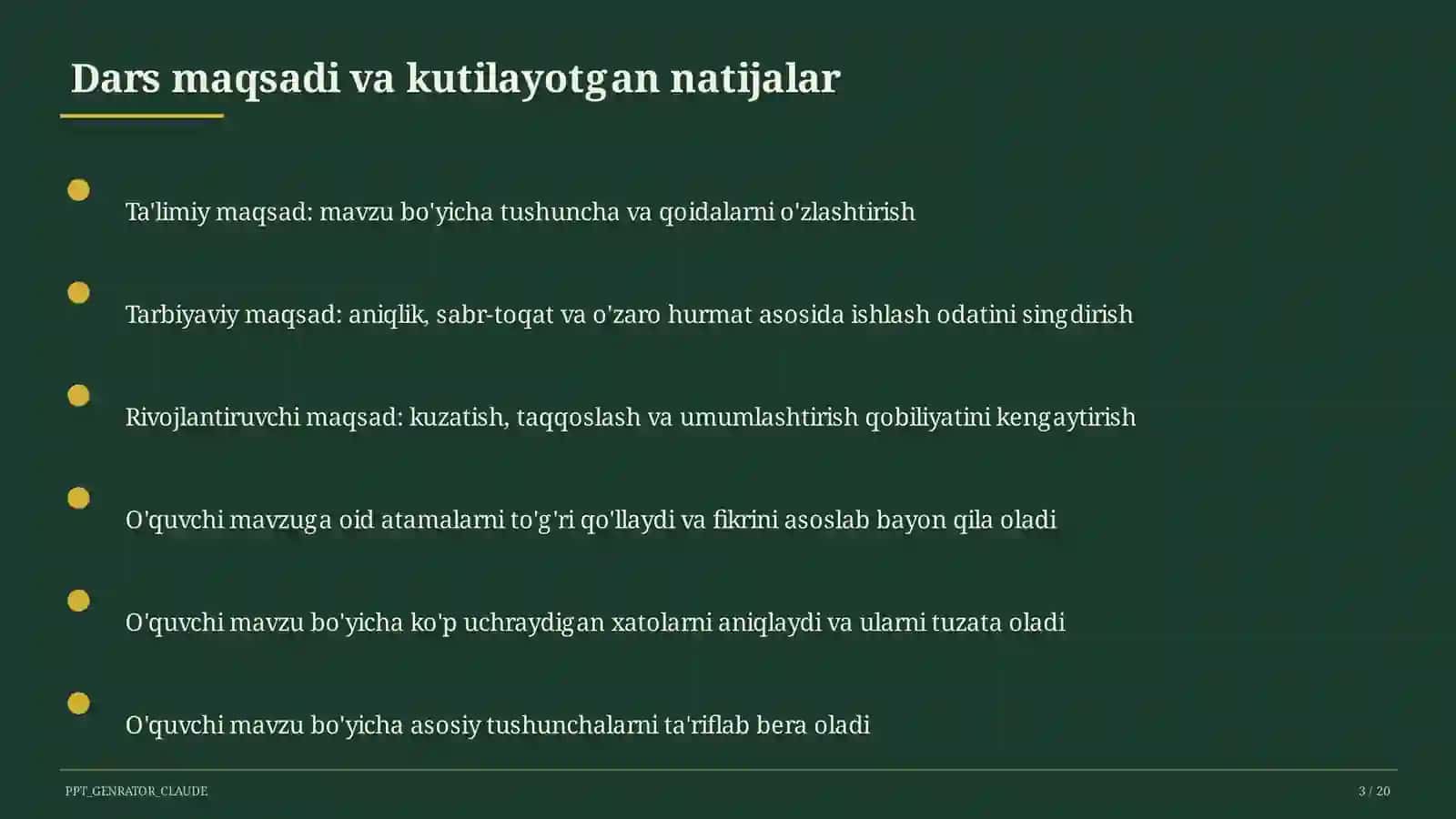 Dars maqsadi va kutilayotgan natijalar

Ta'limiy maqsad: mavzu bo'yicha tushuncha va qoidalarni o'zlashtirish

Tarbiyaviy maqsad: aniqlik, sabr-toqat va o'zaro hurmat asosida ishlash odatini singdirish

Rivojlantiruvchi maqsad: kuzatish, taqqoslash va umumlashtirish qobiliyatini kengaytirish

O'quvchi mavzuga oid atamalarni to'g'ri qo'llaydi va fikrini asoslab bayon qila oladi

O'quvchi mavzu bo'yicha ko'p uchraydigan xatolarni aniqlaydi va ularni tuzata oladi

O'quvchi mavzu bo'yicha asosiy tushunchalarni ta'riflab bera oladi

PPT_GENRATOR_CLAUDE

3 / 20